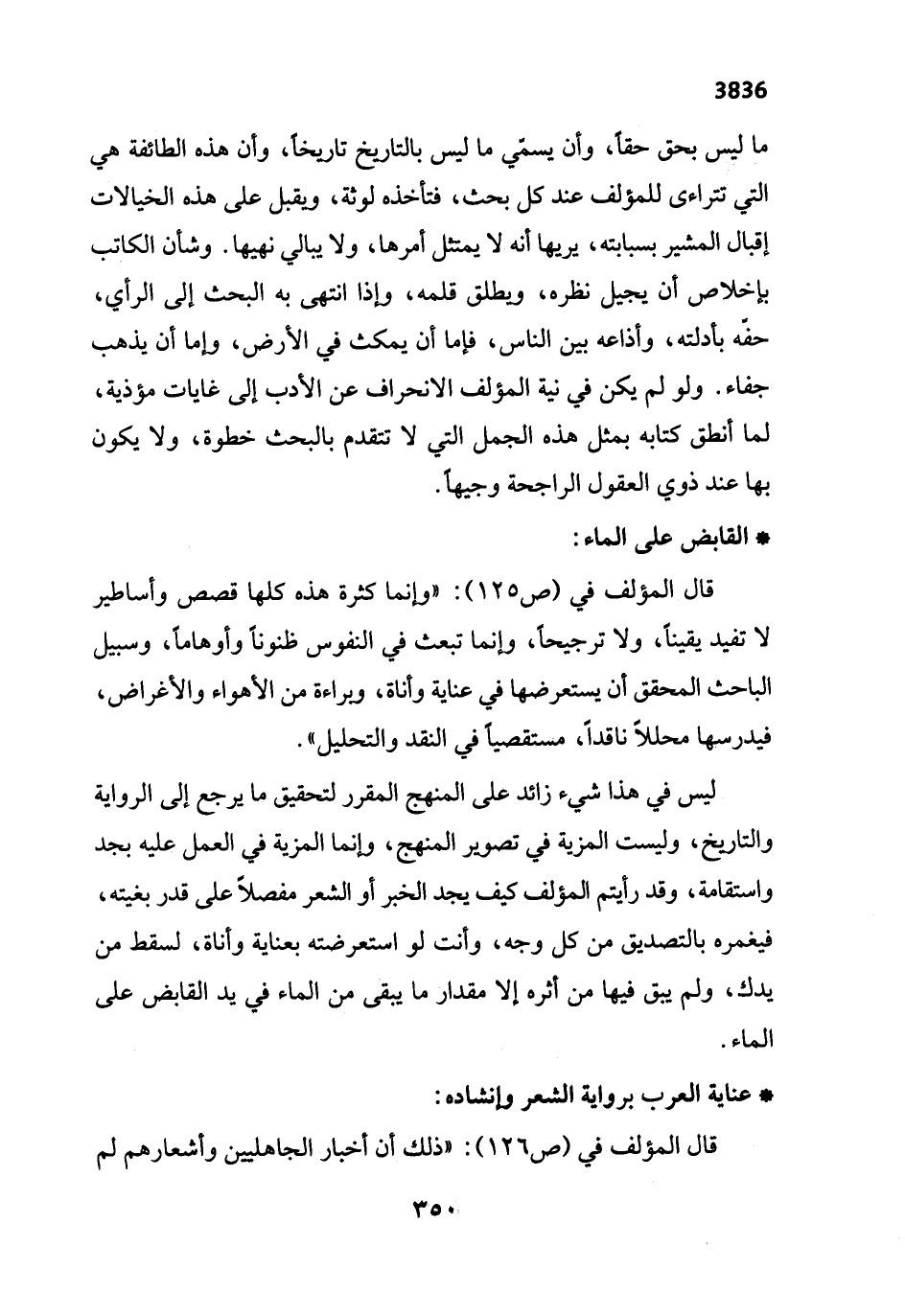 3836

ما ليس بحق حقاً، وأن يسمّي ما ليس بالتاريخ تاريخاً، وأن هذه الطائفة هي التي تتراءى للمؤلف عند كل بحث، فتأخذه لوثة، ويقبل على هذه الخيالات إقبال المشير بسبابته، يريها أنه لا يمتثل أمرها، ولا يبالي نهيها. وشأن الكاتب بإخلاص أن يجيل نظره، ويطلق قلمه، وإذا انتهى به البحث إلى الرأي، حفّه بأدلته، وأذاعه بين الناس، فإما أن يمكث في الأرض، وإما أن يذهب جفاء. ولو لم يكن في نية المؤلف الانحراف عن الأدب إلى غايات مؤذية، لما أنطق كتابه بمثل هذه الجمل التي لا تتقدم بالبحث خطوة، ولا يكون بها عند ذوي العقول الراجحة وجيهاً.

* القابض على الماء:

قال المؤلف في (ص١٢٥): «وإنما كثرة هذه كلها قصص وأساطير لا تفيد يقيناً، ولا ترجيحاً، وإنما تبعث في النفوس ظنوناً وأوهاماً، وسبيل الباحث المحقق أن يستعرضها في عناية وأناة، وبراءة من الأهواء والأغراض، فيدرسها محللاً ناقداً، مستقصياً في النقد والتحليل».

ليس في هذا شيء زائد على المنهج المقرر لتحقيق ما يرجع إلى الرواية والتاريخ، وليست المزية في تصوير المنهج، وإنما المزية في العمل عليه بجد واستقامة، وقد رأيتم المؤلف كيف يجد الخبر أو الشعر مفصلاً على قدر بغيته، فيغمره بالتصديق من كل وجه، وأنت لو استعرضته بعناية وأناة، لسقط من يدك، ولم يبق فيها من أثره إلا مقدار ما يبقى من الماء في يد القابض على الماء.

* عناية العرب برواية الشعر وإنشاده:

قال المؤلف في (ص١٢٦): «ذلك أن أخبار الجاهليين وأشعارهم لم

٣٥٠